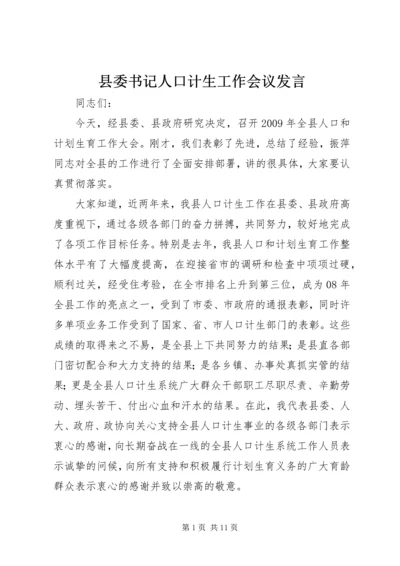 县委书记人口计生工作会议发言

同志们：

今天，经县委、县政府研究决定，召开2009年全县人口和计划生育工作大会。刚才，我们表彰了先进，总结了经验，振萍同志对全县的工作进行了全面安排部署，讲的很具体，大家要认真贯彻落实。

大家知道，近两年来，我县人口计生工作在县委、县政府高度重视下，通过各级各部门的奋力拼搏，共同努力，较好地完成了各项工作目标任务。特别是去年，我县人口和计划生育工作整体水平有了大幅度提高，在迎接省市的调研和检查中项项过硬，顺利过关，经受住考验，在全市排名上升到第三位，成为08年全县工作的亮点之一，受到了市委、市政府的通报表彰，同时许多单项业务工作受到了国家、省、市人口计生部门的表彰。这些成绩的取得来之不易，是全县上下共同努力的结果；是县直各部门密切配合和大力支持的结果；是各乡镇、办事处真抓实管的结果；更是全县人口计生系统广大群众干部职工尽职尽责、辛勤劳动、埋头苦干、付出心血和汗水的结果。在此，我代表县委、人大、政府、政协向关心支持全县人口计生事业的各级各部门表示衷心的感谢，向长期奋战在一线的全县人口计生系统工作人员表示诚挚的问候，向所有支持和积极履行计划生育义务的广大育龄群众表示衷心的感谢并致以崇高的敬意。

第1页 共11页